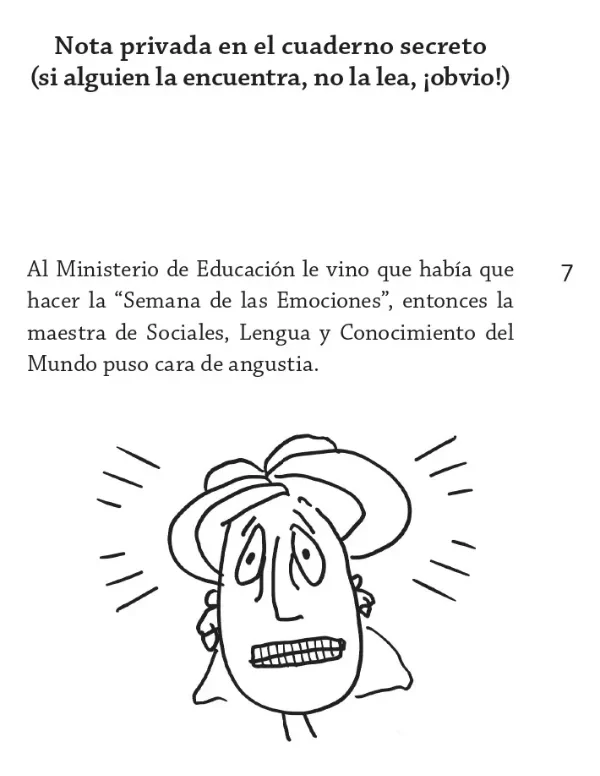 Nota privada en el cuaderno secreto
(si alguien la encuentra, no la lea, ¡obvio!)

Al Ministerio de Educación le vino que había que hacer la “Semana de las Emociones”, entonces la maestra de Sociales, Lengua y Conocimiento del Mundo puso cara de angustia.

7